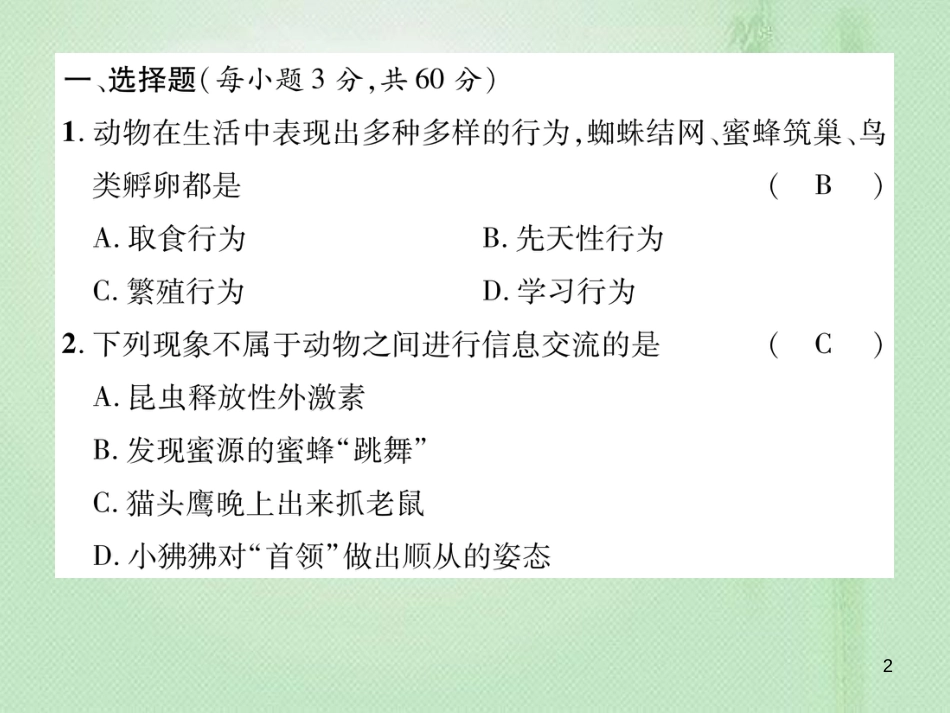 一、选择题(每小题 3 分,共 60 分)

1. 动物在生活中表现出多种多样的行为,蜘蛛结网、蜜蜂筑巢、鸟类孵卵都是 ( B )

A. 取食行为
B. 先天性行为
C. 繁殖行为
D. 学习行为

2. 下列现象不属于动物之间进行信息交流的是 ( C )

A. 昆虫释放性外激素
B. 发现蜜源的蜜蜂“跳舞”
C. 猫头鹰晚上出来抓老鼠
D. 小狒狒对“首领”做出顺从的姿态

2